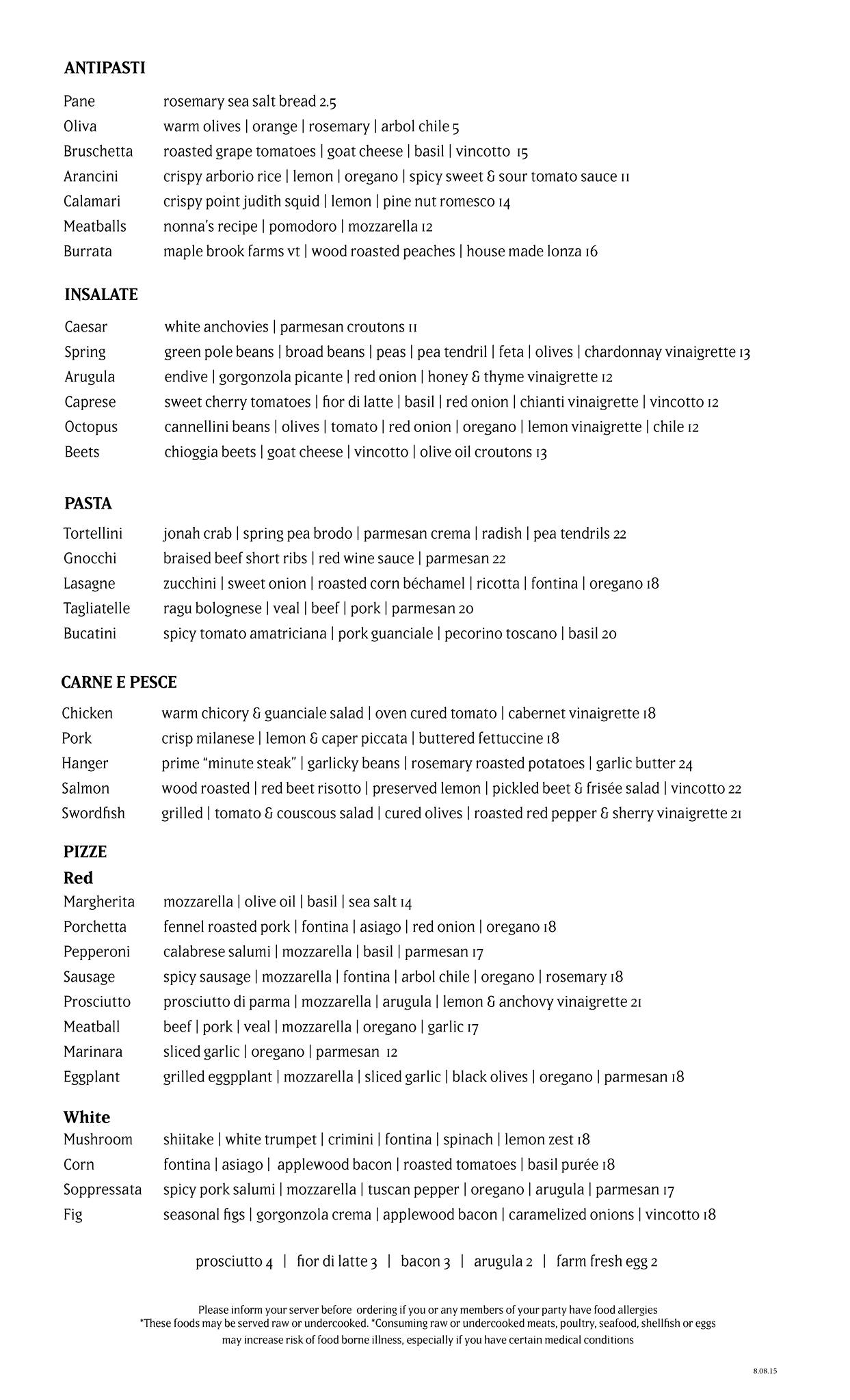 ANTIPASTI

Pane rosemary sea salt bread 2.5
Oliva warm olives | orange | rosemary | arbol chile 5
Bruschetta roasted grape tomatoes | goat cheese | basil | vincotto 15
Arancini crispy arborio rice | lemon | oregano | spicy sweet & sour tomato sauce 11
Calamari crispy point judith squid | lemon | pine nut romesco 14
Meatballs nonna's recipe | pomodoro | mozzarella 12
Burrata maple brook farms vt | wood roasted peaches | house made lonza 16

INSALATE

Caesar white anchovies | parmesan croutons 11
Spring green pole beans | broad beans | peas | pea tendril | feta | olives | chardonnay vinaigrette 13
Arugula endive | gorgonzola picante | red onion | honey & thyme vinaigrette 12
Caprese sweet cherry tomatoes | fior di latte | basil | red onion | chianti vinaigrette | vincotto 12
Octopus cannellini beans | olives | tomato | red onion | oregano | lemon vinaigrette | chile 12
Beets chioggia beets | goat cheese | vincotto | olive oil croutons 13

PASTA

Tortellini jonah crab | spring pea brodo | parmesan crema | radish | pea tendrils 22
Gnocchi braised beef short ribs | red wine sauce | parmesan 22
Lasagne zucchini | sweet onion | roasted corn béchamel | ricotta | fontina | oregano 18
Tagliatelle ragu bolognese | veal | beef | pork | parmesan 20
Bucatini spicy tomato amatriciana | pork guanciale | pecorino toscano | basil 20

CARNE E PESCE

Chicken warm chicory & guanciale salad | oven cured tomato | cabernet vinaigrette 18
Pork crisp milanese | lemon & caper piccata | buttered fettuccine 18
Hanger prime "minute steak" | garlicky beans | rosemary roasted potatoes | garlic butter 24
Salmon wood roasted | red beet risotto | preserved lemon | pickled beet & frisée salad | vincotto 22
Swordfish grilled | tomato & couscous salad | cured olives | roasted red pepper & sherry vinaigrette 21

PIZZE
Red
Margherita mozzarella | olive oil | basil | sea salt 14
Porchetta fennel roasted pork | fontina | asiago | red onion | oregano 18
Pepperoni calabrese salumi | mozzarella | basil | parmesan 17
Sausage spicy sausage | mozzarella | fontina | arbol chile | oregano | rosemary 18
Prosciutto prosciutto di parma | mozzarella | arugula | lemon & anchovy vinaigrette 21
Meatball beef | pork | veal | mozzarella | oregano | garlic 17
Marinara sliced garlic | oregano | parmesan 12
Eggplant grilled eggpplant | mozzarella | sliced garlic | black olives | oregano | parmesan 18

White
Mushroom shiitake | white trumpet | crimini | fontina | spinach | lemon zest 18
Corn fontina | asiago | applewood bacon | roasted tomatoes | basil purée 18
Soppressata spicy pork salumi | mozzarella | tuscan pepper | oregano | arugula | parmesan 17
Fig seasonal figs | gorgonzola crema | applewood bacon | caramelized onions | vincotto 18

prosciutto 4 | fior di latte 3 | bacon 3 | arugula 2 | farm fresh egg 2

Please inform your server before ordering if you or any members of your party have food allergies
*These foods may be served raw or undercooked. *Consuming raw or undercooked meats, poultry, seafood, shellfish or eggs may increase risk of food borne illness, especially if you have certain medical conditions

8.08.15